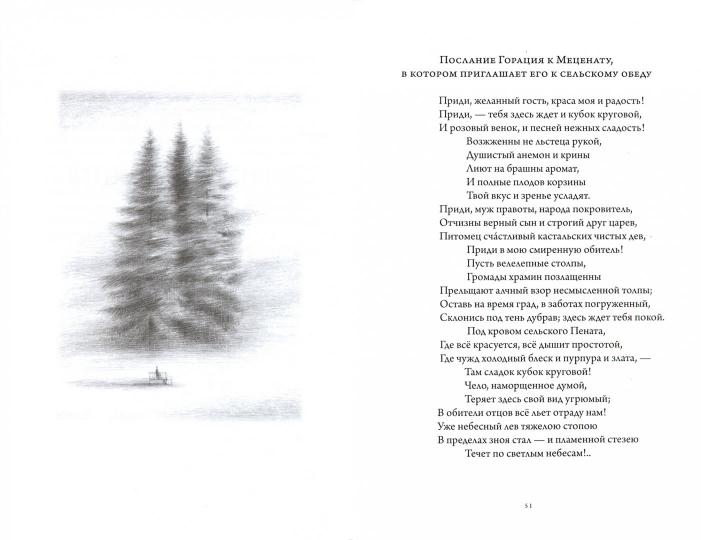 Послание Горация к Меценату,
в котором приглашает его к сельскому обеду

Приди, желанный гость, краса моя и радость!
Приди, — тебя здесь ждет и кубок круговой,
И розовый венок, и песней нежных сладость!
Возжженны не льстеца рукой,
Душистый анемон и крины
Лиют на брашны аромат,
И полные плодов корзины
Твой вкус и зренье усладят.
Приди, муж правоты, народа покровитель,
Отчизны верный сын и строгий друг царев,
Питомец сча́стливый кастальских чистых дев,
Приди в мою смиренную обитель!
Пусть велелепные столпы,
Громады храмин позлащенны
Прельщают алчный взор несмысленной толпы;
Оставь на время град, в заботах погруженный,
Склонись под тень дубрав; здесь ждет тебя покой.
Под кровом сельского Пената,
Где всё красуется, всё дышит простотой,
Где чужд холодный блеск и пурпура и злата, —
Там сладок кубок круговой!
Чело, наморщенное думой,
Теряет здесь свой вид угрюмый;
В обители отцов всё льет отраду нам!
Уже небесный лев тяжелою стопою
В пределах зноя стал — и пламенной стезею
Течет по светлым небесам!..

51